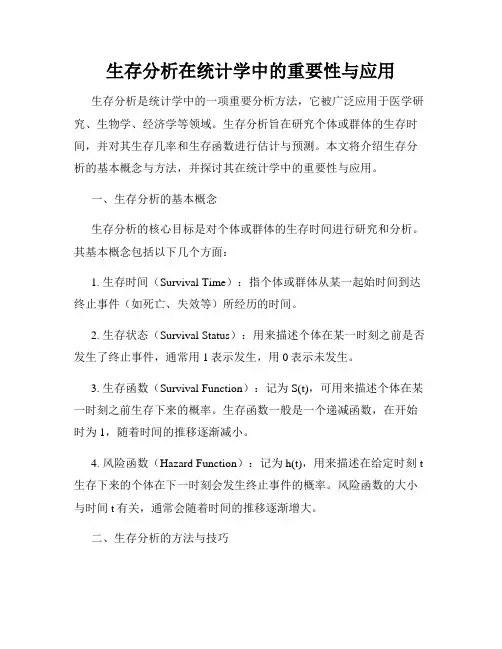 生存分析在统计学中的重要性与应用

生存分析是统计学中的一项重要分析方法，它被广泛应用于医学研究、生物学、经济学等领域。生存分析旨在研究个体或群体的生存时间，并对其生存几率和生存函数进行估计与预测。本文将介绍生存分析的基本概念与方法，并探讨其在统计学中的重要性与应用。

一、生存分析的基本概念

生存分析的核心目标是对个体或群体的生存时间进行研究和分析。其基本概念包括以下几个方面：

1. 生存时间（Survival Time）：指个体或群体从某一起始时间到达终止事件（如死亡、失效等）所经历的时间。

2. 生存状态（Survival Status）：用来描述个体在某一时刻之前是否发生了终止事件，通常用 1 表示发生，用 0 表示未发生。

3. 生存函数（Survival Function）：记为 S(t)，可用来描述个体在某一时刻之前生存下来的概率。生存函数一般是一个递减函数，在开始时为 1，随着时间的推移逐渐减小。

4. 风险函数（Hazard Function）：记为 h(t)，用来描述在给定时刻 t 生存下来的个体在下一时刻会发生终止事件的概率。风险函数的大小与时间 t 有关，通常会随着时间的推移逐渐增大。

二、生存分析的方法与技巧